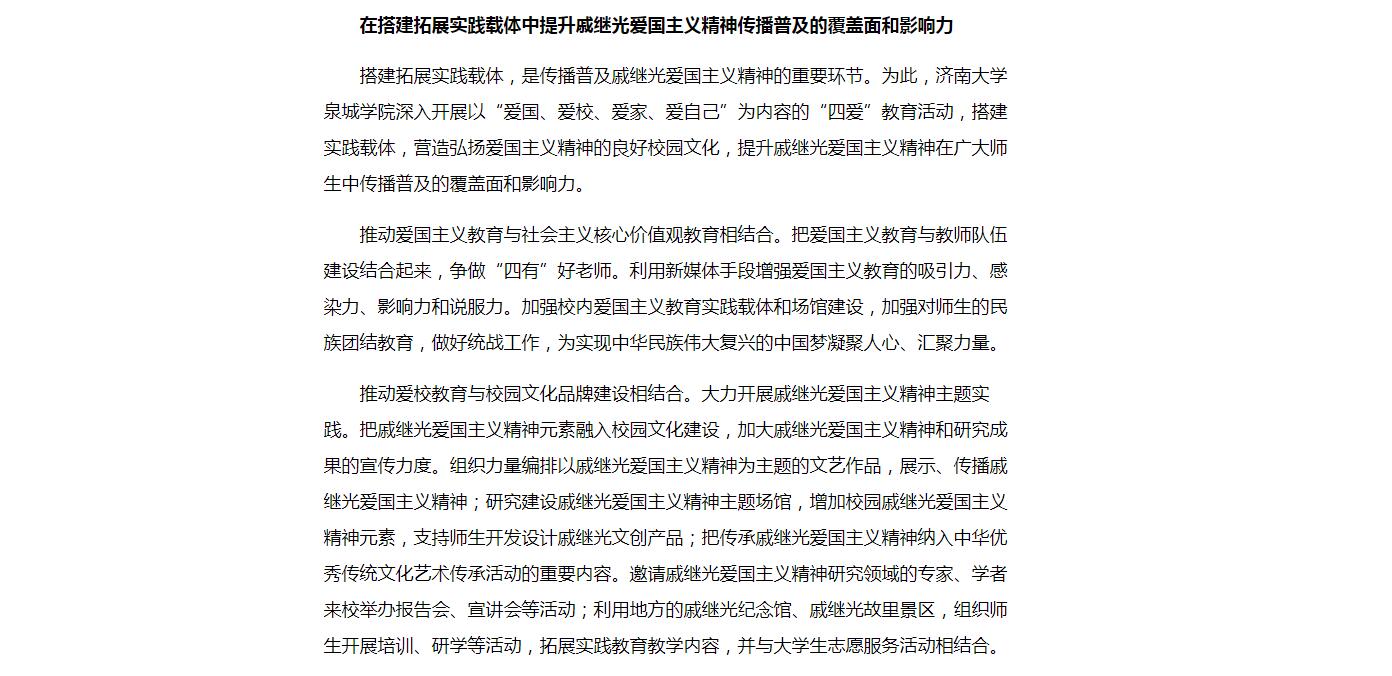 在搭建拓展实践载体中提升戚继光爱国主义精神传播普及的覆盖面和影响力

搭建拓展实践载体，是传播普及戚继光爱国主义精神的重要环节。为此，济南大学泉城学院深入开展以“爱国、爱校、爱家、爱自己”为内容的“四爱”教育活动，搭建实践载体，营造弘扬爱国主义精神的良好校园文化，提升戚继光爱国主义精神在广大师生中传播普及的覆盖面和影响力。

推动爱国主义教育与社会主义核心价值观教育相结合。把爱国主义教育与教师队伍建设结合起来，争做“四有”好老师。利用新媒体手段增强爱国主义教育的吸引力、感染力、影响力和说服力。加强校内爱国主义教育实践载体和场馆建设，加强对师生的民族团结教育，做好统战工作，为实现中华民族伟大复兴的中国梦凝聚人心、汇聚力量。

推动爱校教育与校园文化品牌建设相结合。大力开展戚继光爱国主义精神主题实践。把戚继光爱国主义精神元素融入校园文化建设，加大戚继光爱国主义精神和研究成果的宣传力度。组织力量编排以戚继光爱国主义精神为主题的文艺作品，展示、传播戚继光爱国主义精神；研究建设戚继光爱国主义精神主题场馆，增加校园戚继光爱国主义精神元素，支持师生开发设计戚继光文创产品；把传承戚继光爱国主义精神纳入中华优秀传统文化艺术传承活动的重要内容。邀请戚继光爱国主义精神研究领域的专家、学者来校举办报告会、宣讲会等活动；利用地方的戚继光纪念馆、戚继光故里景区，组织师生开展培训、研学等活动，拓展实践教育教学内容，并与大学生志愿服务活动相结合。